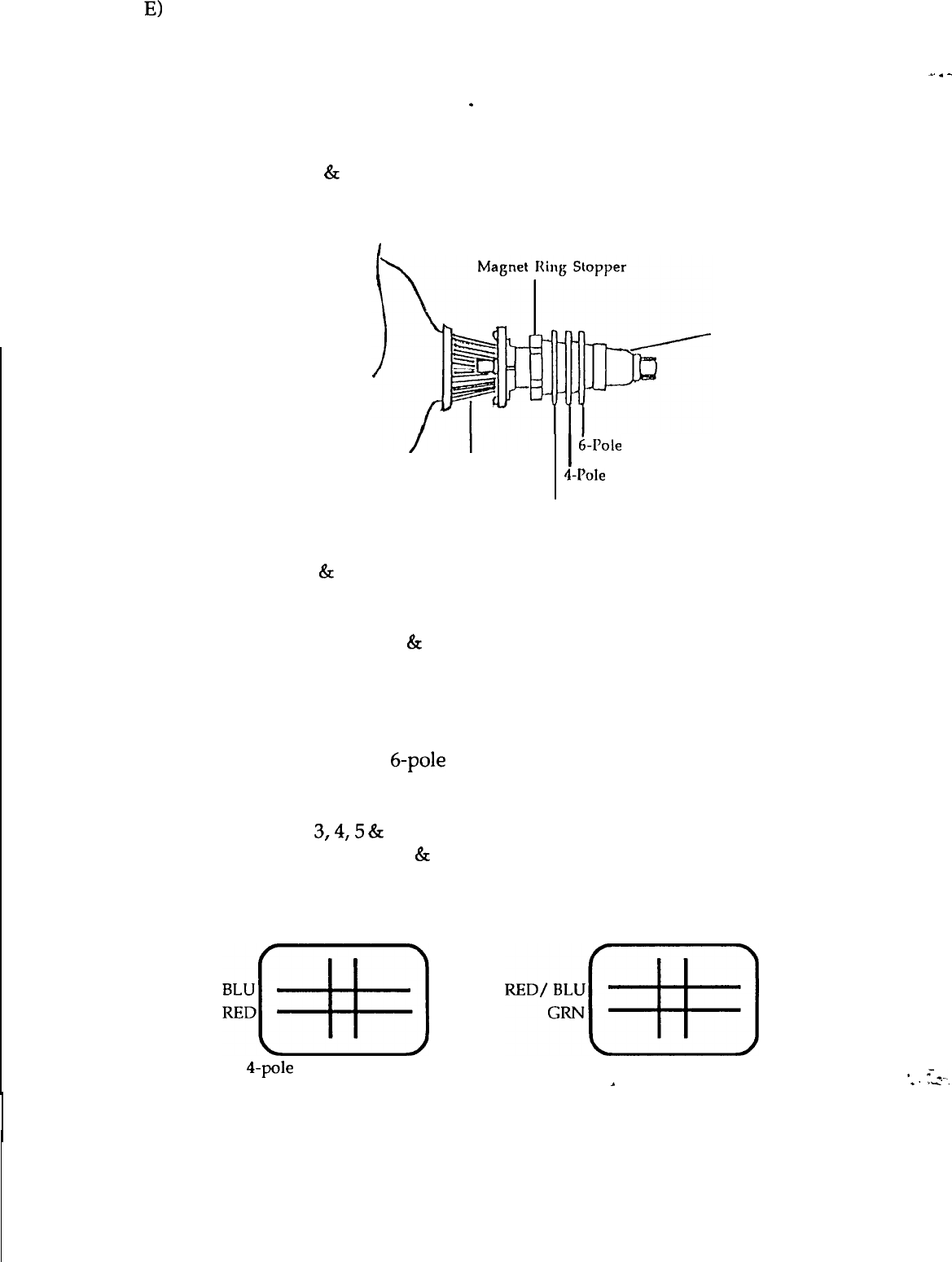 E)

&

Magnet Ring Stopper

6-Pole

4-Pole

&

&

6-pole

3, 4, 5 &

&

BLU
RED

4-pole

RED/ BLU
GRN